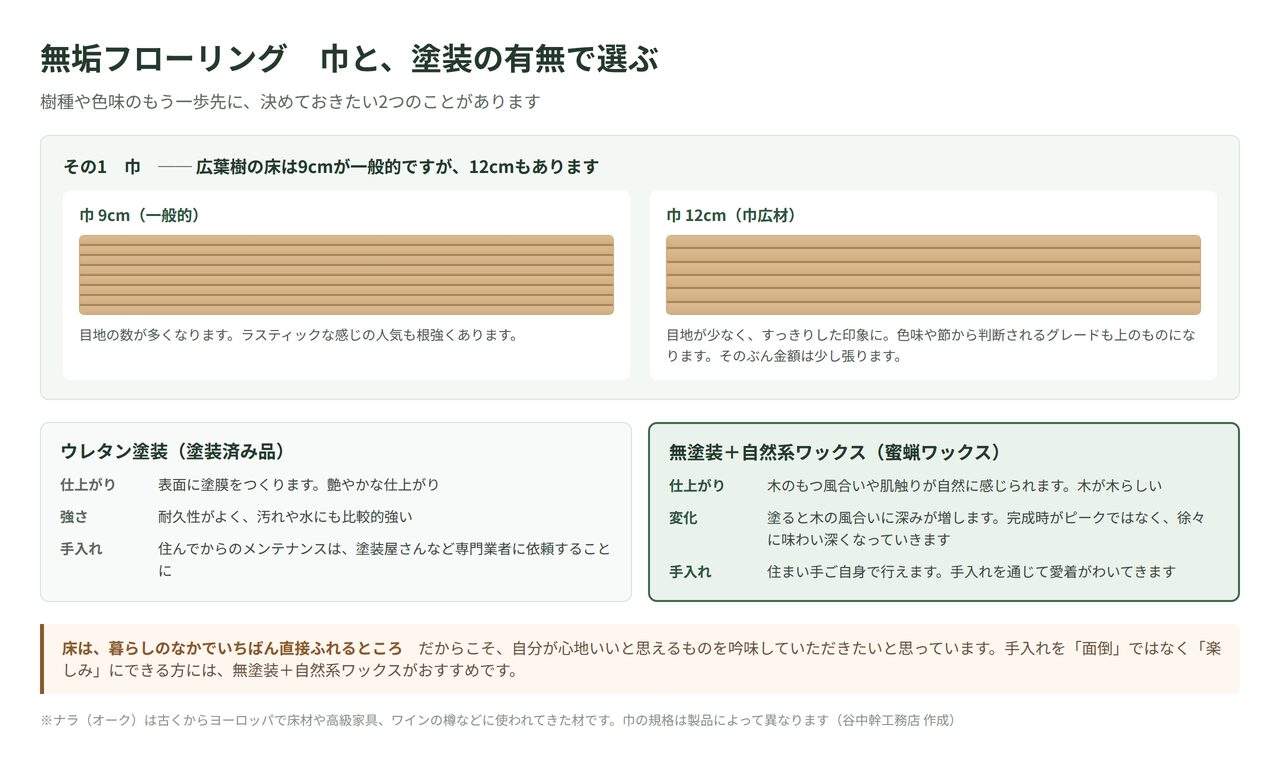 無垢フローリング　巾と、塗装の有無で選ぶ

樹種や色味のもう一歩先に、決めておきたい2つのことがあります

その1　巾　—— 広葉樹の床は9cmが一般的ですが、12cmもあります

巾 9cm（一般的）

目地の数が多くなります。ラスティックな感じの人気も根強くあります。

巾 12cm（巾広材）

目地が少なく、すっきりした印象に。色味や節から判断されるグレードも上のものになります。そのぶん金額は少し張ります。

ウレタン塗装（塗装済み品）

| | |
|---|---|
| 仕上がり | 表面に塗膜をつくります。艶やかな仕上がり |
| 強さ | 耐久性がよく、汚れや水にも比較的強い |
| 手入れ | 住んでからのメンテナンスは、塗装屋さんなど専門業者に依頼することに |

無塗装＋自然系ワックス（蜜蝋ワックス）

| | |
|---|---|
| 仕上がり | 木のもつ風合いや肌触りが自然に感じられます。木が木らしい |
| 変化 | 塗ると木の風合いに深みが増します。完成時がピークではなく、徐々に味わい深くなっていきます |
| 手入れ | 住まい手ご自身で行えます。手入れを通じて愛着がわいてきます |

床は、暮らしのなかでいちばん直接ふれるところ　だからこそ、自分が心地いいと思えるものを吟味していただきたいと思っています。手入れを「面倒」ではなく「楽しみ」にできる方には、無塗装＋自然系ワックスがおすすめです。

※ナラ（オーク）は古くからヨーロッパで床材や高級家具、ワインの樽などに使われてきた材です。巾の規格は製品によって異なります（谷中幹工務店 作成）